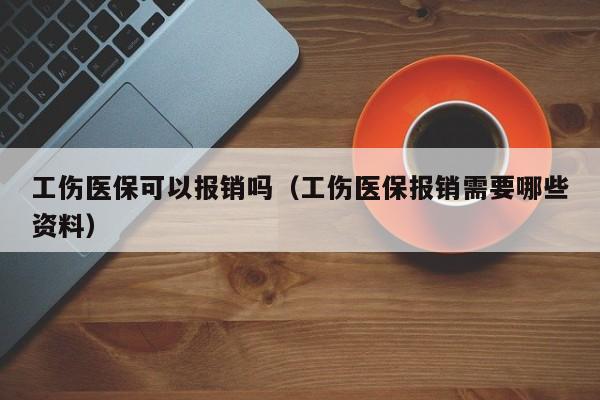 工伤医保可以报销吗（工伤医保报销需要哪些资料）